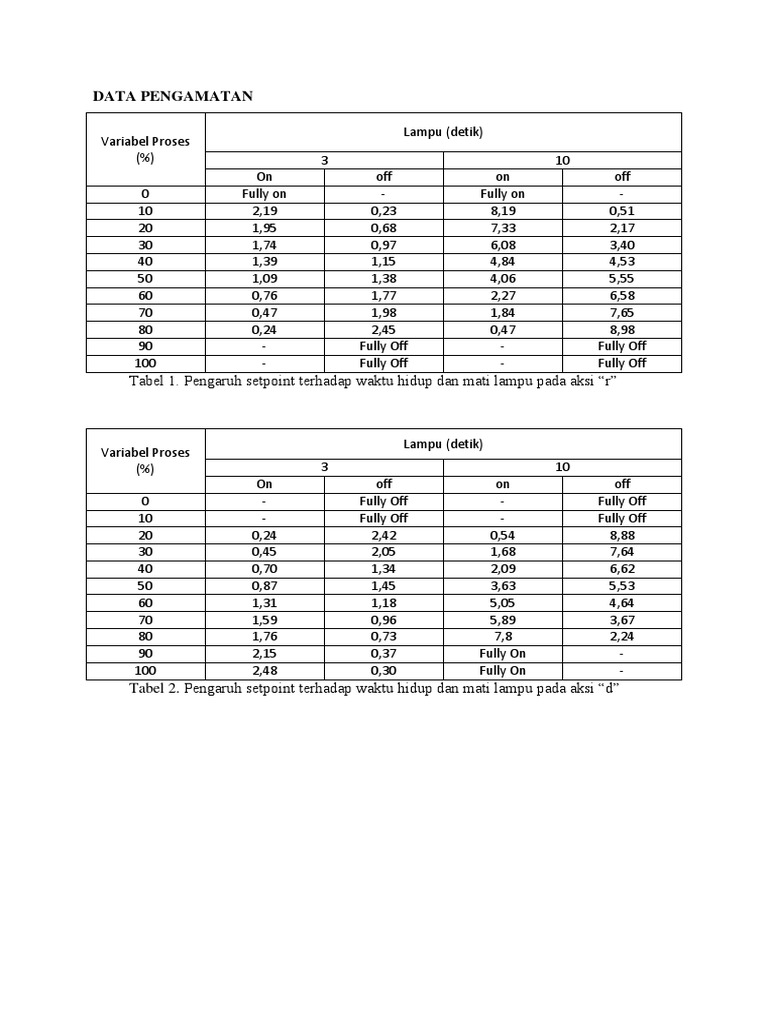 DATA PENGAMATAN

| Variabel Proses (%) | Lampu (detik) | | | |
|---|---|---|---|---|
| | 3 | | 10 | |
| | On | off | on | off |
| 0 | Fully on | - | Fully on | - |
| 10 | 2,19 | 0,23 | 8,19 | 0,51 |
| 20 | 1,95 | 0,68 | 7,33 | 2,17 |
| 30 | 1,74 | 0,97 | 6,08 | 3,40 |
| 40 | 1,39 | 1,15 | 4,84 | 4,53 |
| 50 | 1,09 | 1,38 | 4,06 | 5,55 |
| 60 | 0,76 | 1,77 | 2,27 | 6,58 |
| 70 | 0,47 | 1,98 | 1,84 | 7,65 |
| 80 | 0,24 | 2,45 | 0,47 | 8,98 |
| 90 | - | Fully Off | - | Fully Off |
| 100 | - | Fully Off | - | Fully Off |

Tabel 1. Pengaruh setpoint terhadap waktu hidup dan mati lampu pada aksi "r"

| Variabel Proses (%) | Lampu (detik) | | | |
|---|---|---|---|---|
| | 3 | | 10 | |
| | On | off | on | off |
| 0 | - | Fully Off | - | Fully Off |
| 10 | - | Fully Off | - | Fully Off |
| 20 | 0,24 | 2,42 | 0,54 | 8,88 |
| 30 | 0,45 | 2,05 | 1,68 | 7,64 |
| 40 | 0,70 | 1,34 | 2,09 | 6,62 |
| 50 | 0,87 | 1,45 | 3,63 | 5,53 |
| 60 | 1,31 | 1,18 | 5,05 | 4,64 |
| 70 | 1,59 | 0,96 | 5,89 | 3,67 |
| 80 | 1,76 | 0,73 | 7,8 | 2,24 |
| 90 | 2,15 | 0,37 | Fully On | - |
| 100 | 2,48 | 0,30 | Fully On | - |

Tabel 2. Pengaruh setpoint terhadap waktu hidup dan mati lampu pada aksi "d"